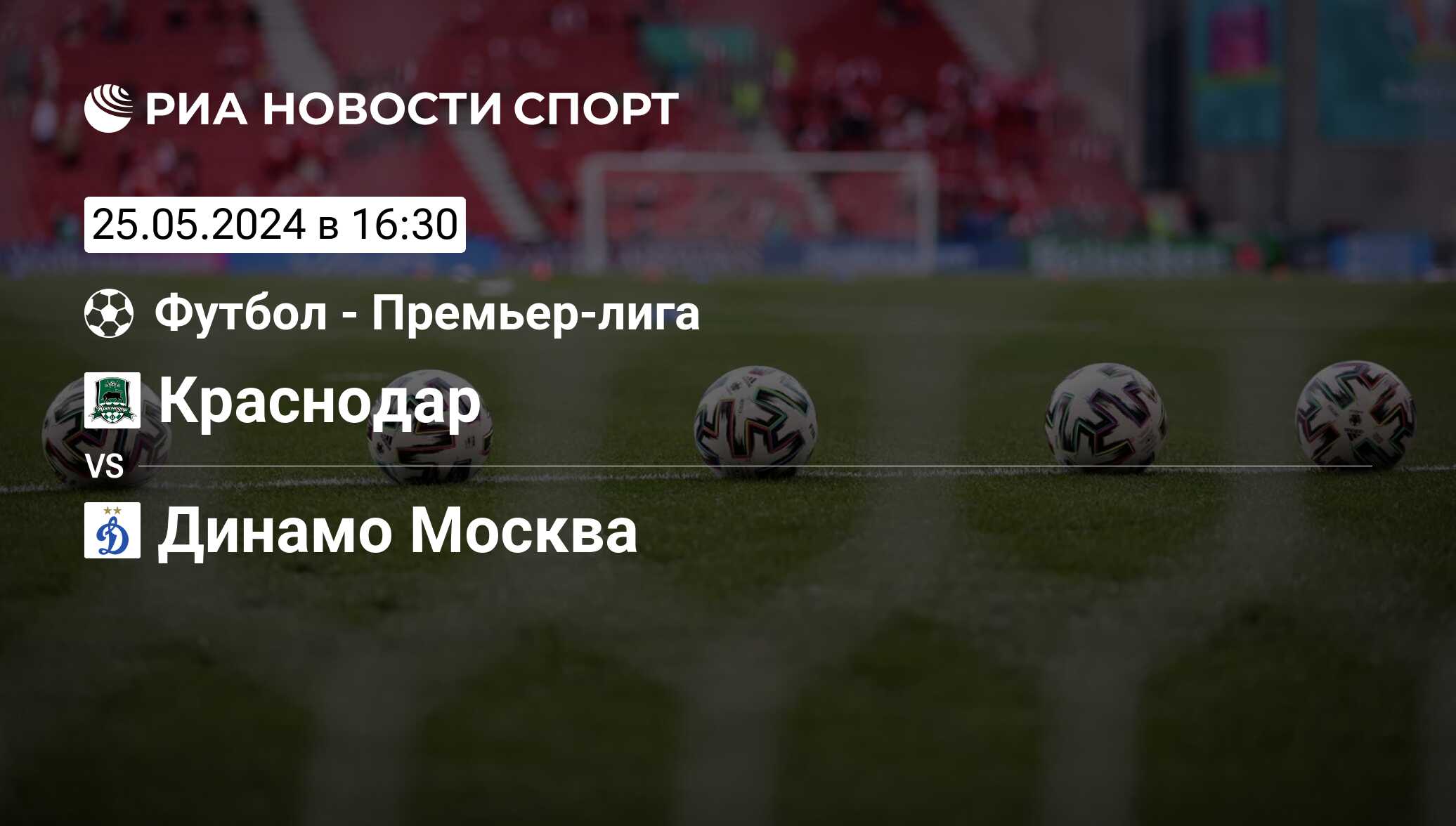 РИА НОВОСТИ СПОРТ

25.05.2024 в 16:30

Футбол - Премьер-лига

Краснодар

VS

Динамо Москва